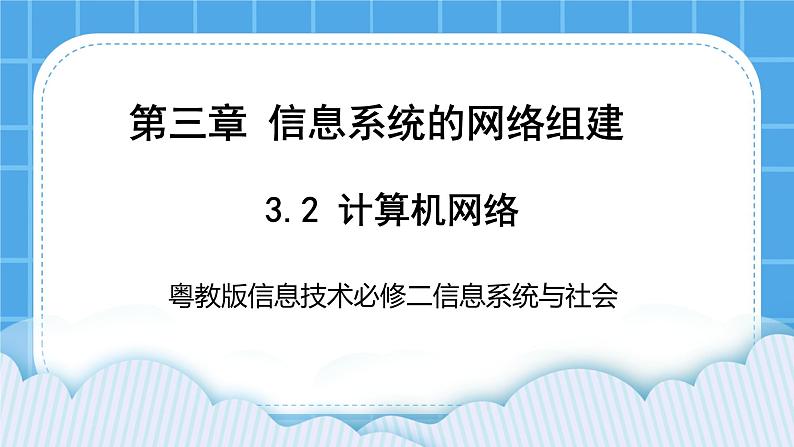 第三章 信息系统的网络组建

3.2 计算机网络

粤教版信息技术必修二信息系统与社会